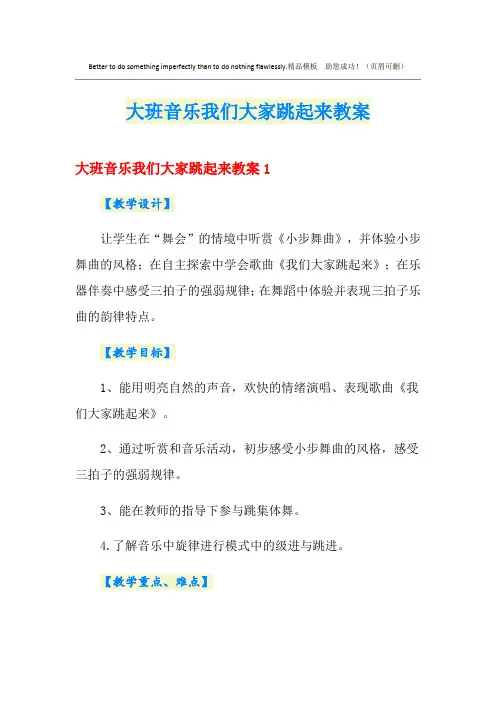 Better to do something imperfectly than to do nothing flawlessly.精品模板 助您成功！（页眉可删）

大班音乐我们大家跳起来教案

大班音乐我们大家跳起来教案 1

【教学设计】

让学生在“舞会”的情境中听赏《小步舞曲》，并体验小步舞曲的风格；在自主探索中学会歌曲《我们大家跳起来》；在乐器伴奏中感受三拍子的强弱规律；在舞蹈中体验并表现三拍子乐曲的韵律特点。

【教学目标】

1、能用明亮自然的声音，欢快的情绪演唱、表现歌曲《我们大家跳起来》。

2、通过听赏和音乐活动，初步感受小步舞曲的风格，感受三拍子的强弱规律。

3、能在教师的指导下参与跳集体舞。

4.了解音乐中旋律进行模式中的级进与跳进。

【教学重点、难点】